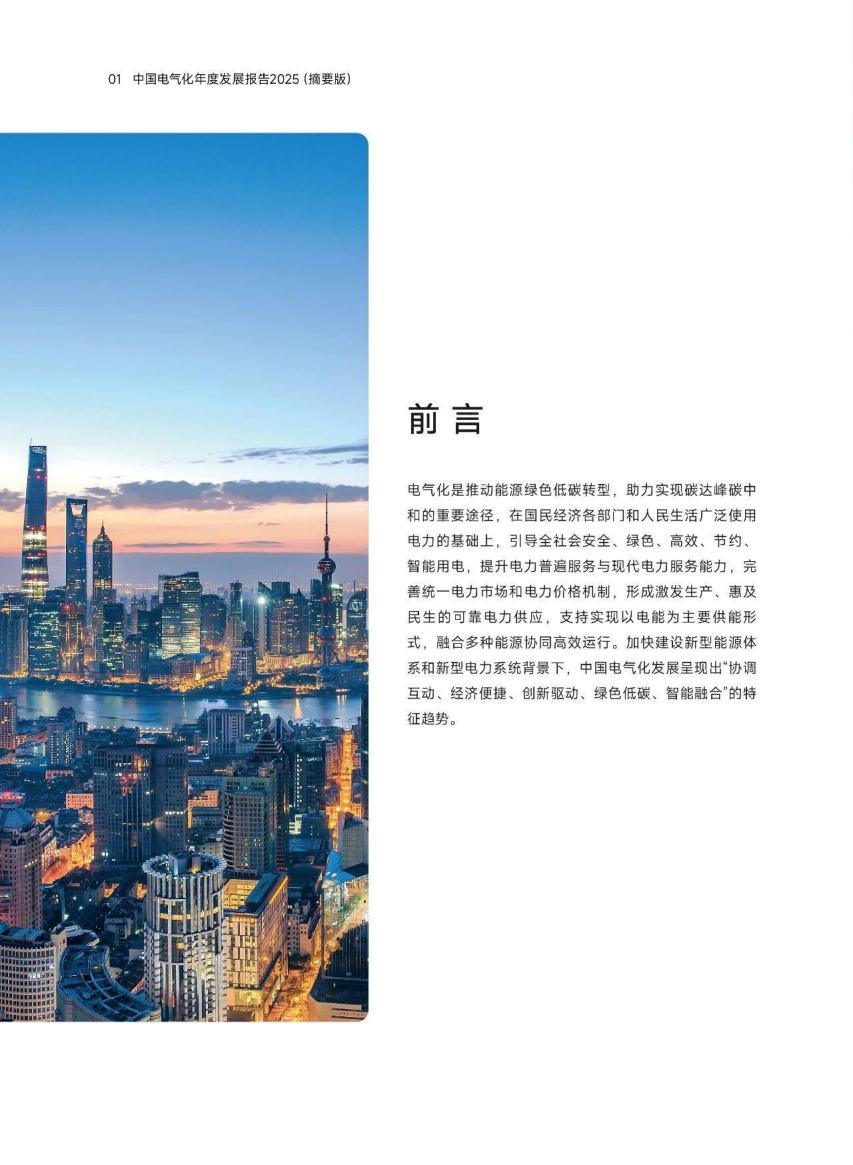 01 中国电气化年度发展报告2025（摘要版）

前言

电气化是推动能源绿色低碳转型，助力实现碳达峰碳中和的重要途径，在国民经济各部门和人民生活广泛使用电力的基础上，引导全社会安全、绿色、高效、节约、智能用电，提升电力普遍服务与现代电力服务能力，完善统一电力市场和电力价格机制，形成激发生产、惠及民生的可靠电力供应，支持实现以电能为主要供能形式，融合多种能源协同高效运行。加快建设新型能源体系和新型电力系统背景下，中国电气化发展呈现出“协调互动、经济便捷、创新驱动、绿色低碳、智能融合”的特征趋势。